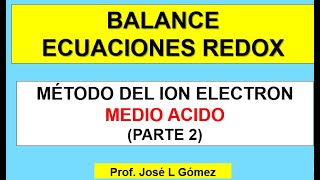 BALANCE
ECUACIONES REDOX

MÉTODO DEL ION ELECTRON
MEDIO ACIDO
(PARTE 2)

Prof. José L Gómez